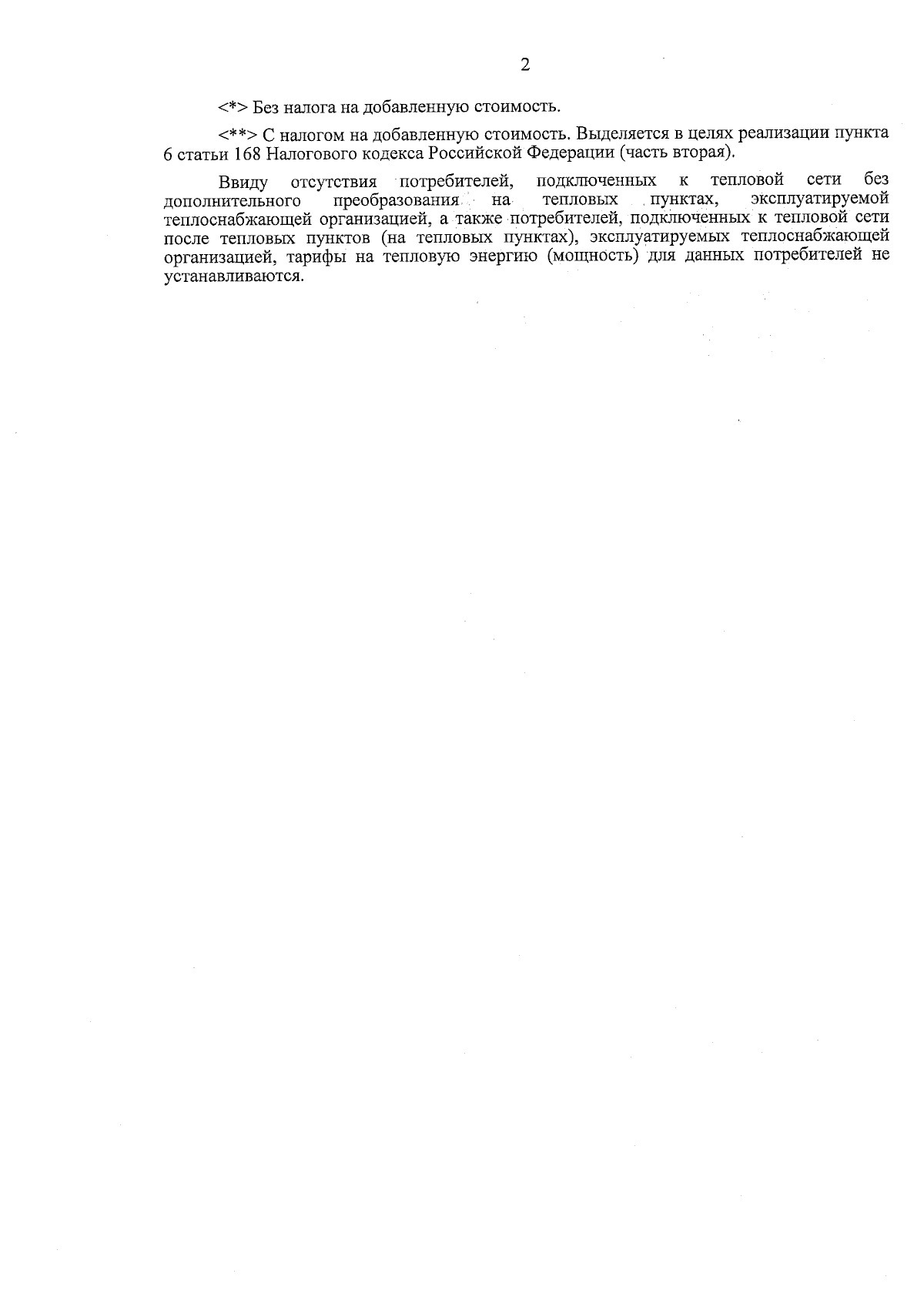 2

<*> Без налога на добавленную стоимость.

<**> С налогом на добавленную стоимость. Выделяется в целях реализации пункта 6 статьи 168 Налогового кодекса Российской Федерации (часть вторая).

Ввиду отсутствия потребителей, подключенных к тепловой сети без дополнительного преобразования на тепловых пунктах, эксплуатируемой теплоснабжающей организацией, а также потребителей, подключенных к тепловой сети после тепловых пунктов (на тепловых пунктах), эксплуатируемых теплоснабжающей организацией, тарифы на тепловую энергию (мощность) для данных потребителей не устанавливаются.